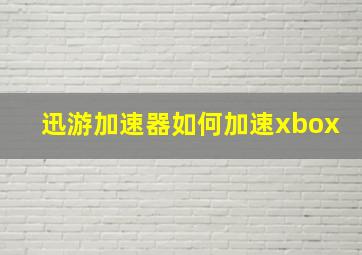 迅游加速器如何加速xbox